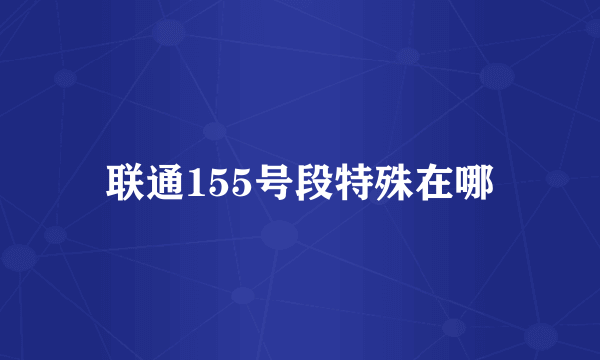 联通155号段特殊在哪